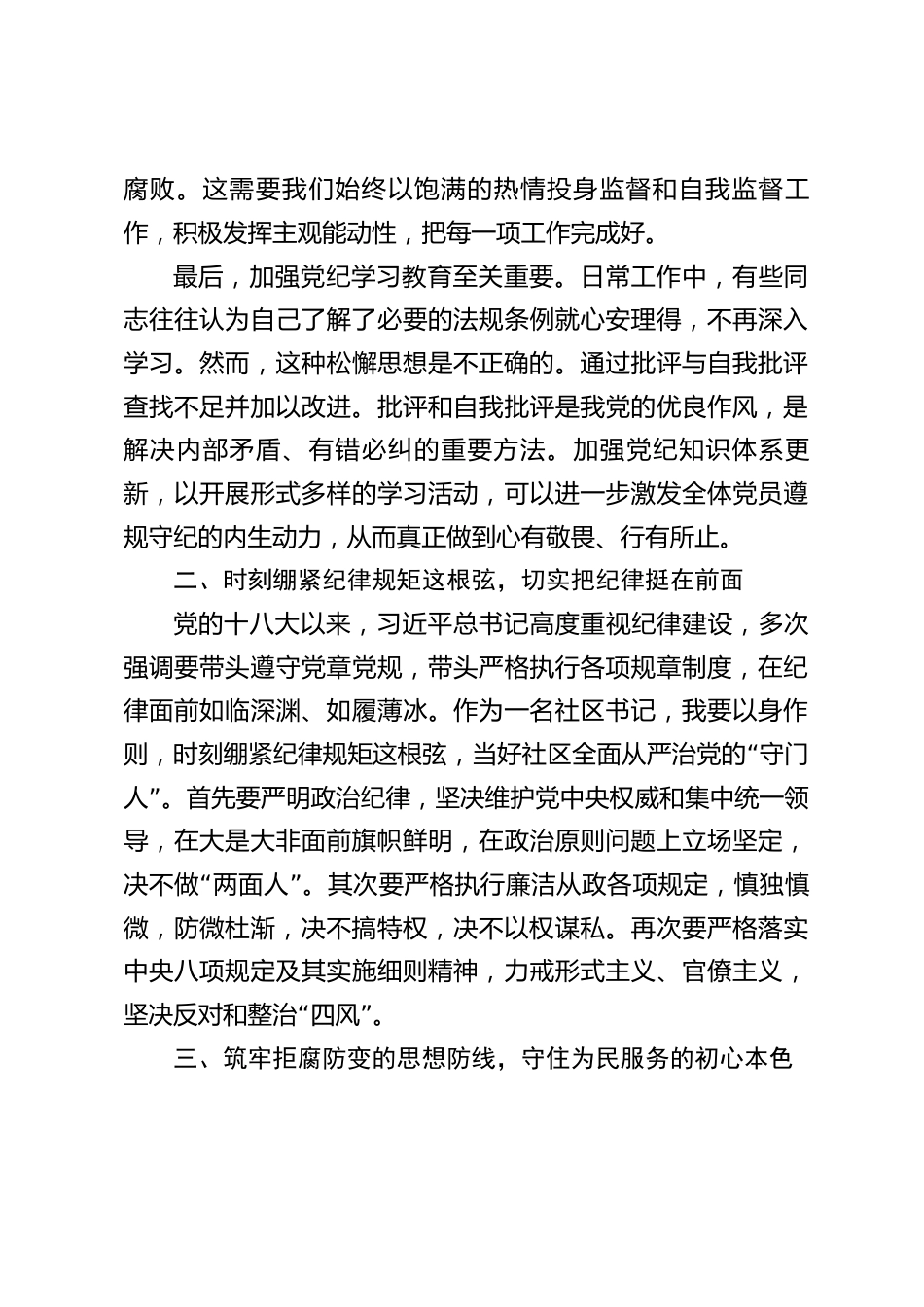 腐败。这需要我们始终以饱满的热情投身监督和自我监督工作，积极发挥主观能动性，把每一项工作完成好。

最后，加强党纪学习教育至关重要。日常工作中，有些同志往往认为自己了解了必要的法规条例就心安理得，不再深入学习。然而，这种松懈思想是不正确的。通过批评与自我批评查找不足并加以改进。批评和自我批评是我党的优良作风，是解决内部矛盾、有错必纠的重要方法。加强党纪知识体系更新，以开展形式多样的学习活动，可以进一步激发全体党员遵规守纪的内生动力，从而真正做到心有敬畏、行有所止。

二、时刻绷紧纪律规矩这根弦，切实把纪律挺在前面

党的十八大以来，习近平总书记高度重视纪律建设，多次强调要带头遵守党章党规，带头严格执行各项规章制度，在纪律面前如临深渊、如履薄冰。作为一名社区书记，我要以身作则，时刻绷紧纪律规矩这根弦，当好社区全面从严治党的“守门人”。首先要严明政治纪律，坚决维护党中央权威和集中统一领导，在大是大非面前旗帜鲜明，在政治原则问题上立场坚定，决不做“两面人”。其次要严格执行廉洁从政各项规定，慎独慎微，防微杜渐，决不搞特权，决不以权谋私。再次要严格落实中央八项规定及其实施细则精神，力戒形式主义、官僚主义，坚决反对和整治“四风”。

三、筑牢拒腐防变的思想防线，守住为民服务的初心本色